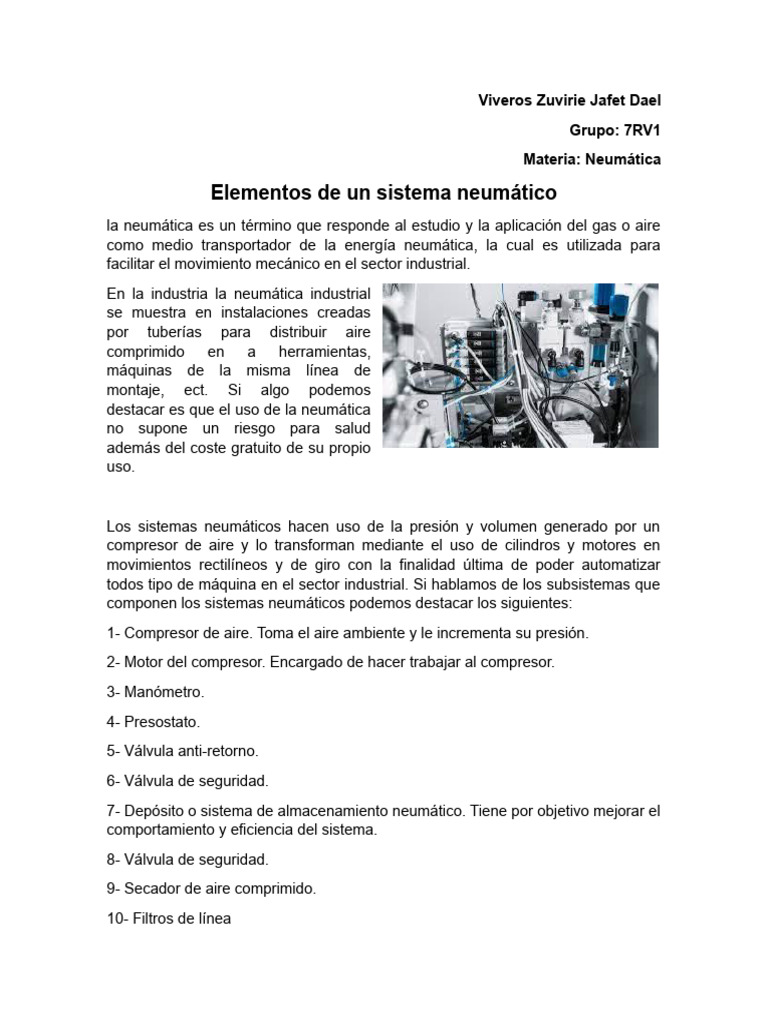 Viveros Zuvirie Jafet Dael

Grupo: 7RV1

Materia: Neumática

Elementos de un sistema neumático

la neumática es un término que responde al estudio y la aplicación del gas o aire como medio transportador de la energía neumática, la cual es utilizada para facilitar el movimiento mecánico en el sector industrial.

En la industria la neumática industrial se muestra en instalaciones creadas por tuberías para distribuir aire comprimido en a herramientas, máquinas de la misma línea de montaje, ect. Si algo podemos destacar es que el uso de la neumática no supone un riesgo para salud además del coste gratuito de su propio uso.

Los sistemas neumáticos hacen uso de la presión y volumen generado por un compresor de aire y lo transforman mediante el uso de cilindros y motores en movimientos rectilíneos y de giro con la finalidad última de poder automatizar todos tipo de máquina en el sector industrial. Si hablamos de los subsistemas que componen los sistemas neumáticos podemos destacar los siguientes:

1- Compresor de aire. Toma el aire ambiente y le incrementa su presión.

2- Motor del compresor. Encargado de hacer trabajar al compresor.

3- Manómetro.

4- Presostato.

5- Válvula anti-retorno.

6- Válvula de seguridad.

7- Depósito o sistema de almacenamiento neumático. Tiene por objetivo mejorar el comportamiento y eficiencia del sistema.

8- Válvula de seguridad.

9- Secador de aire comprimido.

10- Filtros de línea